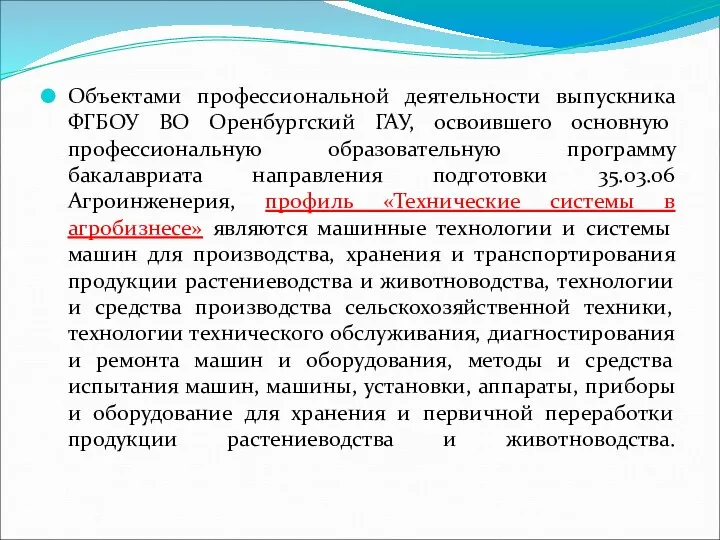 Объектами профессиональной деятельности выпускника ФГБОУ ВО Оренбургский ГАУ, освоившего основную профессиональную образовательную программу бакалавриата направления подготовки 35.03.06 Агроинженерия, профиль «Технические системы в агробизнесе» являются машинные технологии и системы машин для производства, хранения и транспортирования продукции растениеводства и животноводства, технологии и средства производства сельскохозяйственной техники, технологии технического обслуживания, диагностирования и ремонта машин и оборудования, методы и средства испытания машин, машины, установки, аппараты, приборы и оборудование для хранения и первичной переработки продукции растениеводства и животноводства.